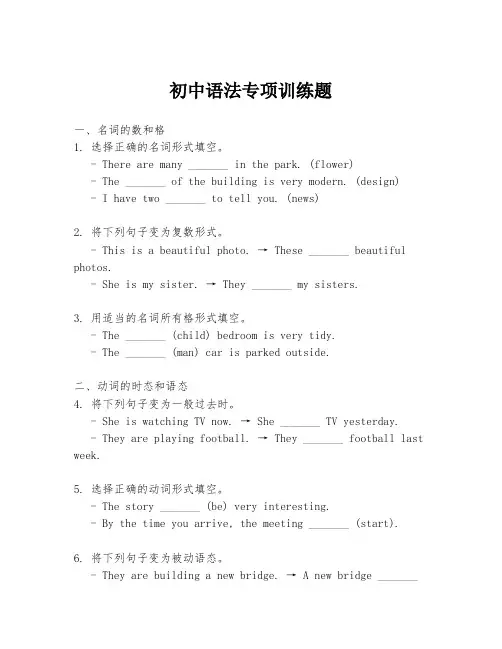 初中语法专项训练题

一、名词的数和格

1. 选择正确的名词形式填空。

- There are many _______ in the park. (flower)

- The _______ of the building is very modern. (design)

- I have two _______ to tell you. (news)

2. 将下列句子变为复数形式。

- This is a beautiful photo. → These _______ beautiful photos.

- She is my sister. → They _______ my sisters.

3. 用适当的名词所有格形式填空。

- The _______ (child) bedroom is very tidy.

- The _______ (man) car is parked outside.

二、动词的时态和语态

4. 将下列句子变为一般过去时。

- She is watching TV now. → She _______ TV yesterday.

- They are playing football. → They _______ football last week.

5. 选择正确的动词形式填空。

- The story _______ (be) very interesting.

- By the time you arrive, the meeting _______ (start).

6. 将下列句子变为被动语态。

- They are building a new bridge. → A new bridge _______